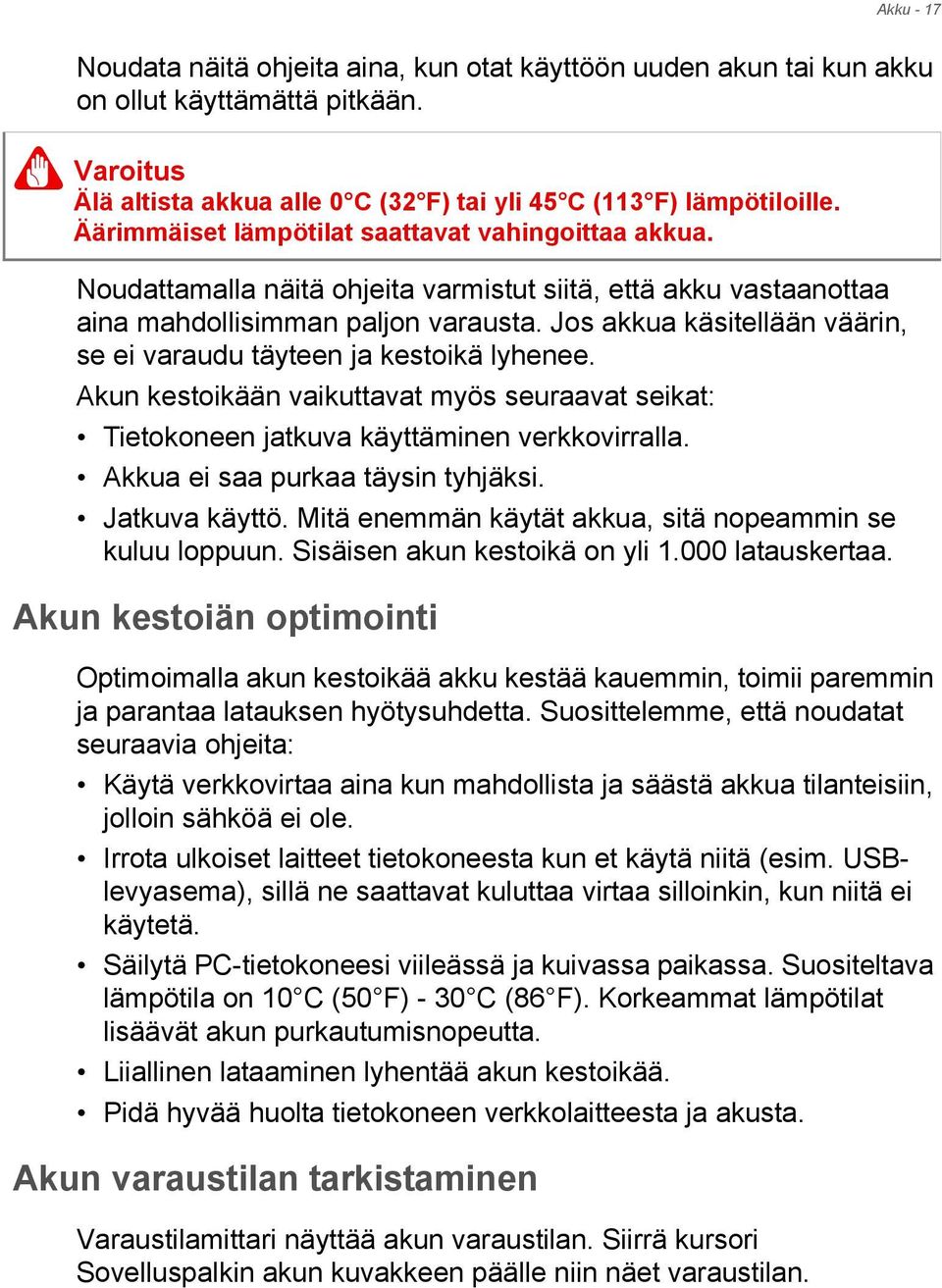 Akku - 17

Noudata näitä ohjeita aina, kun otat käyttöön uuden akun tai kun akku on ollut käyttämättä pitkään.

Varoitus
Älä altista akkua alle 0°C (32°F) tai yli 45°C (113°F) lämpötiloille. Äärimmäiset lämpötilat saattavat vahingoittaa akkua.

Noudattamalla näitä ohjeita varmistut siitä, että akku vastaanottaa aina mahdollisimman paljon varausta. Jos akkua käsitellään väärin, se ei varaudu täyteen ja kestoikä lyhenee.

Akun kestoikään vaikuttavat myös seuraavat seikat:

• Tietokoneen jatkuva käyttäminen verkkovirralla.
• Akkua ei saa purkaa täysin tyhjäksi.
• Jatkuva käyttö. Mitä enemmän käytät akkua, sitä nopeammin se kuluu loppuun. Sisäisen akun kestoikä on yli 1.000 latauskertaa.

Akun kestoiän optimointi

Optimoimalla akun kestoikää akku kestää kauemmin, toimii paremmin ja parantaa latauksen hyötysuhdetta. Suosittelemme, että noudatat seuraavia ohjeita:

• Käytä verkkovirtaa aina kun mahdollista ja säästä akkua tilanteisiin, jolloin sähköä ei ole.
• Irrota ulkoiset laitteet tietokoneesta kun et käytä niitä (esim. USB-levyasema), sillä ne saattavat kuluttaa virtaa silloinkin, kun niitä ei käytetä.
• Säilytä PC-tietokoneesi viileässä ja kuivassa paikassa. Suositeltava lämpötila on 10°C (50°F) - 30°C (86°F). Korkeammat lämpötilat lisäävät akun purkautumisnopeutta.
• Liiallinen lataaminen lyhentää akun kestoikää.
• Pidä hyvää huolta tietokoneen verkkolaitteesta ja akusta.

Akun varaustilan tarkistaminen

Varaustilamittari näyttää akun varaustilan. Siirrä kursori Sovelluspalkin akun kuvakkeen päälle niin näet varaustilan.